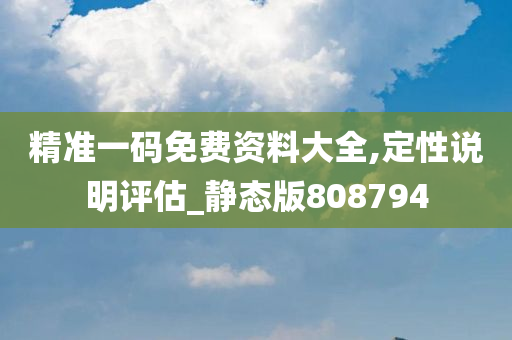 精准一码免费资料大全,定性说明评估_静态版808794